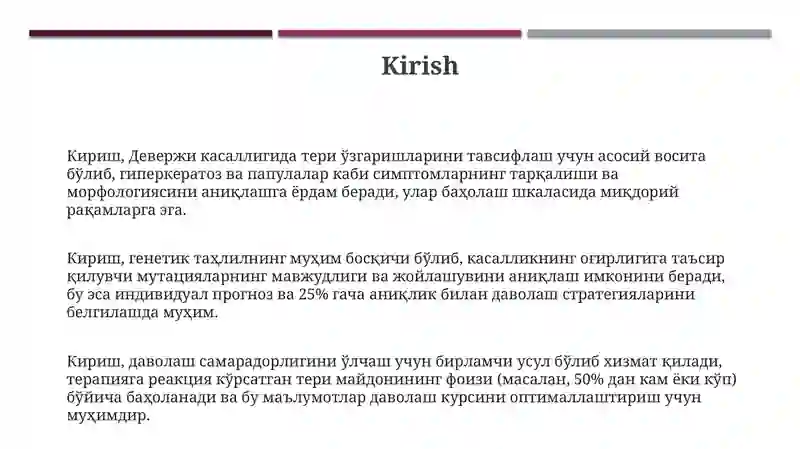 Kirish

Кириш, Девержи касаллигида тери ўзгаришларини тавсифлаш учун асосий восита бўлиб, гиперкератоз ва папулалар каби симптомларнинг тарқалиши ва морфологиясини аниқлашга ёрдам беради, улар баҳолаш шкаласида миқдорий рақамларга эга.

Кириш, генетик таҳлилнинг муҳим босқичи бўлиб, касалликнинг оғирлигига таъсир қилувчи мутацияларнинг мавжудлиги ва жойлашувини аниқлаш имконини беради, бу эса индивидуал прогноз ва 25% гача аниқлик билан даволаш стратегияларини белгилашда муҳим.

Кириш, даволаш самарадорлигини ўлчаш учун бирламчи усул бўлиб хизмат қилади, терапияга реакция кўрсатган тери майдонининг фоизи (масалан, 50% дан кам ёки кўп) бўйича баҳоланади ва бу маълумотлар даволаш курсини оптималлаштириш учун муҳимдир.